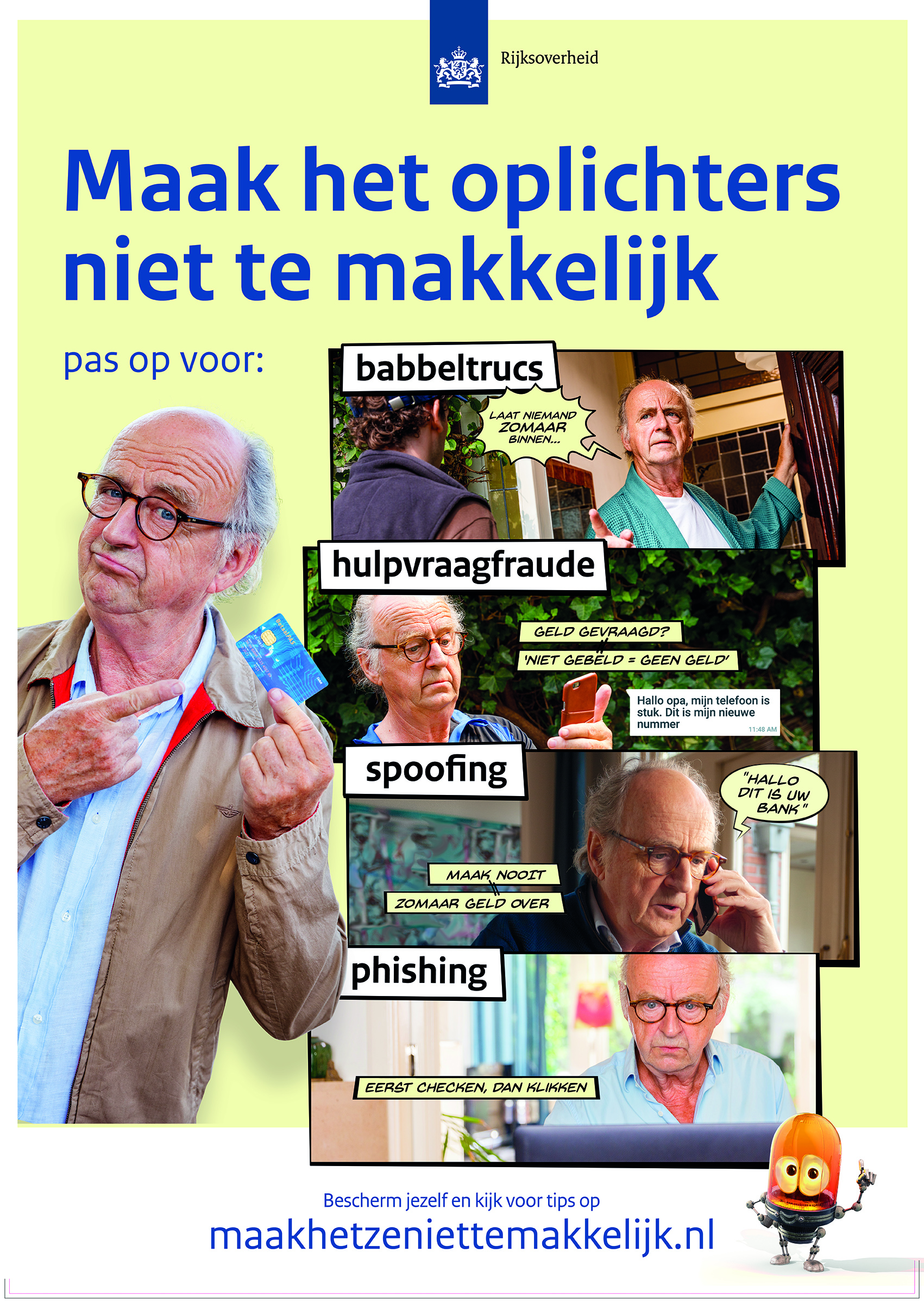 Rijksoverheid

Maak het oplichters niet te makkelijk

pas op voor:

babbeltrucs

LAAT NIEMAND ZOMAAR BINNEN...

hulpvraagfraude

GELD GEVRAAGD?

'NIET GEBELD = GEEN GELD'

Hallo opa, mijn telefoon is stuk. Dit is mijn nieuwe nummer
11:48 AM

spoofing

"HALLO DIT IS UW BANK"

MAAK NOOIT

ZOMAAR GELD OVER

phishing

EERST CHECKEN, DAN KLIKKEN

Bescherm jezelf en kijk voor tips op
maakhetzeniettemakkelijk.nl